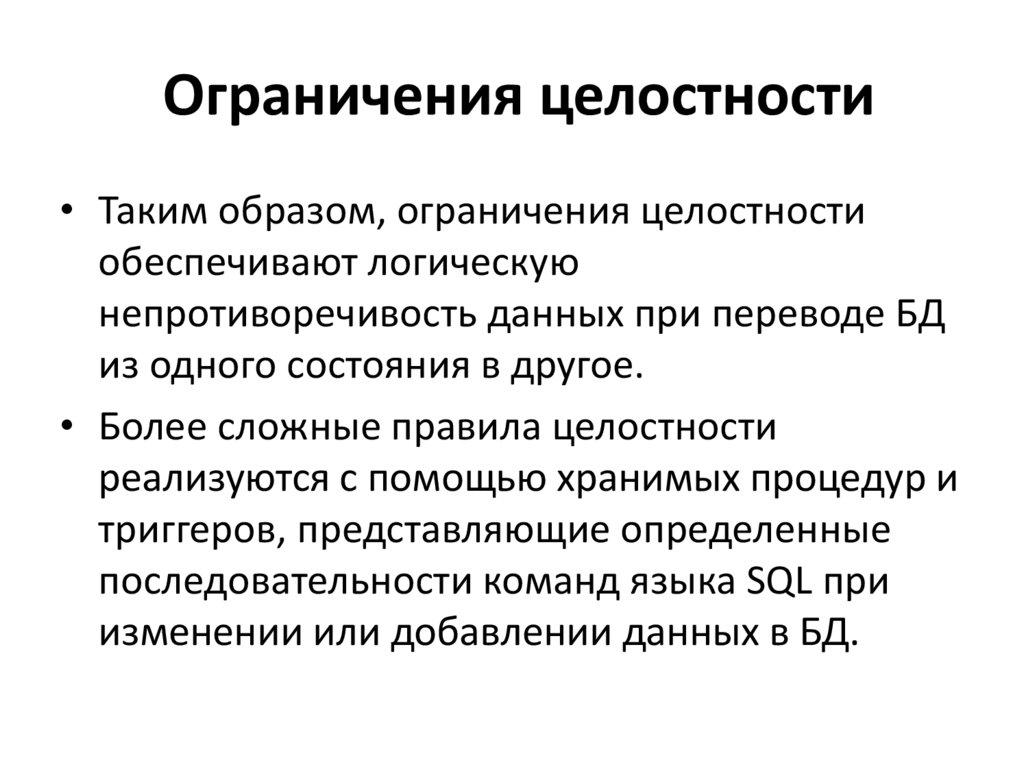 Ограничения целостности

• Таким образом, ограничения целостности обеспечивают логическую непротиворечивость данных при переводе БД из одного состояния в другое.

• Более сложные правила целостности реализуются с помощью хранимых процедур и триггеров, представляющие определенные последовательности команд языка SQL при изменении или добавлении данных в БД.